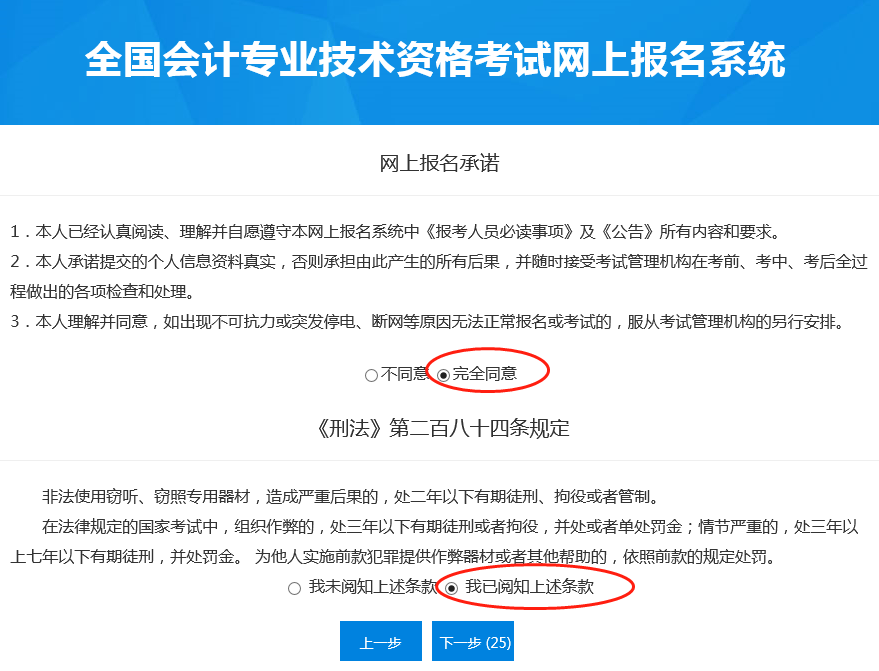 全国会计专业技术资格考试网上报名系统

网上报名承诺

1．本人已经认真阅读、理解并自愿遵守本网上报名系统中《报考人员必读事项》及《公告》所有内容和要求。
2．本人承诺提交的个人信息资料真实，否则承担由此产生的所有后果，并随时接受考试管理机构在考前、考中、考后全过程做出的各项检查和处理。
3．本人理解并同意，如出现不可抗力或突发停电、断网等原因无法正常报名或考试的，服从考试管理机构的另行安排。

不同意 完全同意

《刑法》第二百八十四条规定

非法使用窃听、窃照专用器材，造成严重后果的，处二年以下有期徒刑、拘役或者管制。

在法律规定的国家考试中，组织作弊的，处三年以下有期徒刑或者拘役，并处或者单处罚金；情节严重的，处三年以上七年以下有期徒刑，并处罚金。 为他人实施前款犯罪提供作弊器材或者其他帮助的，依照前款的规定处罚。

我未阅知上述条款 我已阅知上述条款

上一步 下一步 (25)